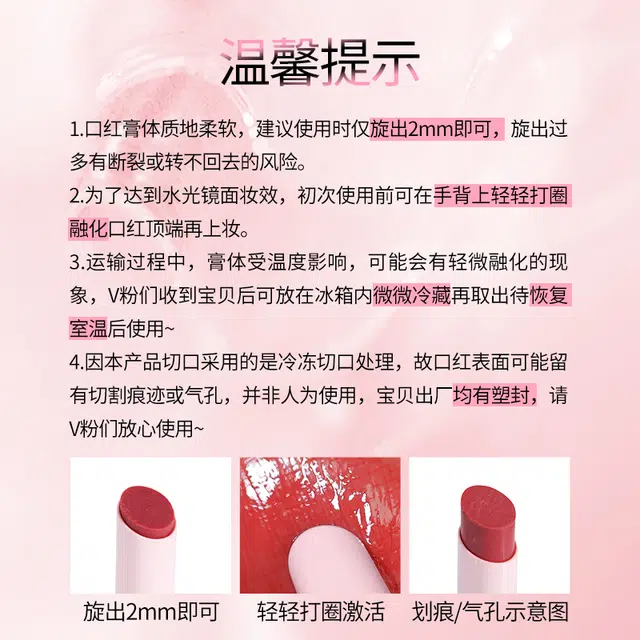 温馨提示

1.口红膏体质地柔软，建议使用时仅旋出2mm即可，旋出过多有断裂或转不回去的风险。

2.为了达到水光镜面妆效，初次使用前可在手背上轻轻打圈融化口红顶端再上妆。

3.运输过程中，膏体受温度影响，可能会有轻微融化的现象，V粉们收到宝贝后可放在冰箱内微微冷藏再取出待恢复室温后使用~

4.因本产品切口采用的是冷冻切口处理，故口红表面可能留有切割痕迹或气孔，并非人为使用，宝贝出厂均有塑封，请V粉们放心使用~

旋出2mm即可

轻轻打圈激活

划痕/气孔示意图